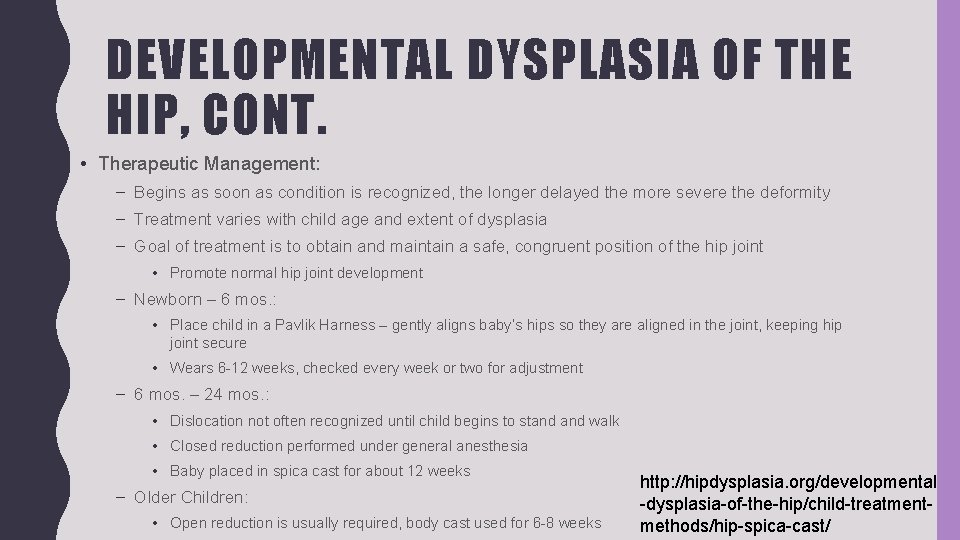 DEVELOPMENTAL DYSPLASIA OF THE HIP, CONT.

• Therapeutic Management:
– Begins as soon as condition is recognized, the longer delayed the more severe the deformity
– Treatment varies with child age and extent of dysplasia
– Goal of treatment is to obtain and maintain a safe, congruent position of the hip joint
• Promote normal hip joint development
– Newborn – 6 mos.:
• Place child in a Pavlik Harness – gently aligns baby's hips so they are aligned in the joint, keeping hip joint secure
• Wears 6-12 weeks, checked every week or two for adjustment
– 6 mos. – 24 mos.:
• Dislocation not often recognized until child begins to stand and walk
• Closed reduction performed under general anesthesia
• Baby placed in spica cast for about 12 weeks
– Older Children:
• Open reduction is usually required, body cast used for 6-8 weeks

http://hipdysplasia.org/developmental-dysplasia-of-the-hip/child-treatment-methods/hip-spica-cast/